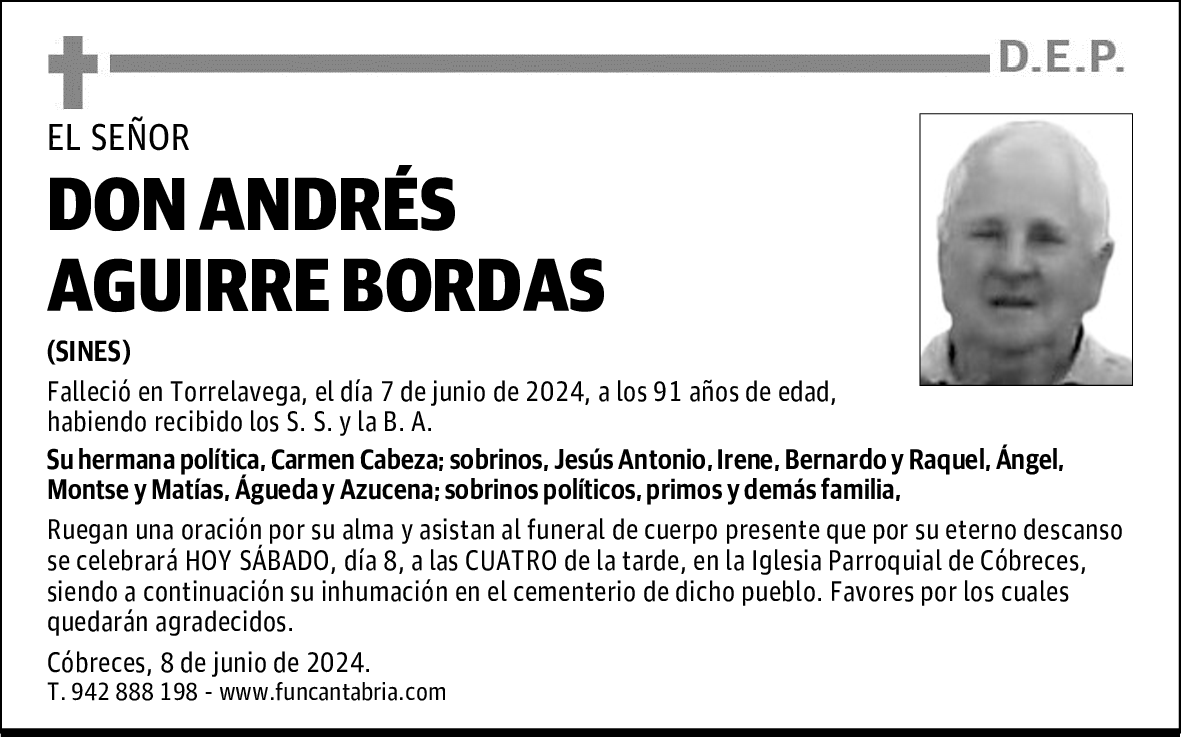 D.E.P.

EL SEÑOR

DON ANDRÉS AGUIRRE BORDAS

(SINES)

Falleció en Torrelavega, el día 7 de junio de 2024, a los 91 años de edad, habiendo recibido los S. S. y la B. A.

Su hermana política, Carmen Cabeza; sobrinos, Jesús Antonio, Irene, Bernardo y Raquel, Ángel, Montse y Matías, Águeda y Azucena; sobrinos políticos, primos y demás familia,

Ruegan una oración por su alma y asistan al funeral de cuerpo presente que por su eterno descanso se celebrará HOY SÁBADO, día 8, a las CUATRO de la tarde, en la Iglesia Parroquial de Cóbreces, siendo a continuación su inhumación en el cementerio de dicho pueblo. Favores por los cuales quedarán agradecidos.

Cóbreces, 8 de junio de 2024.
T. 942 888 198 - www.funcantabria.com